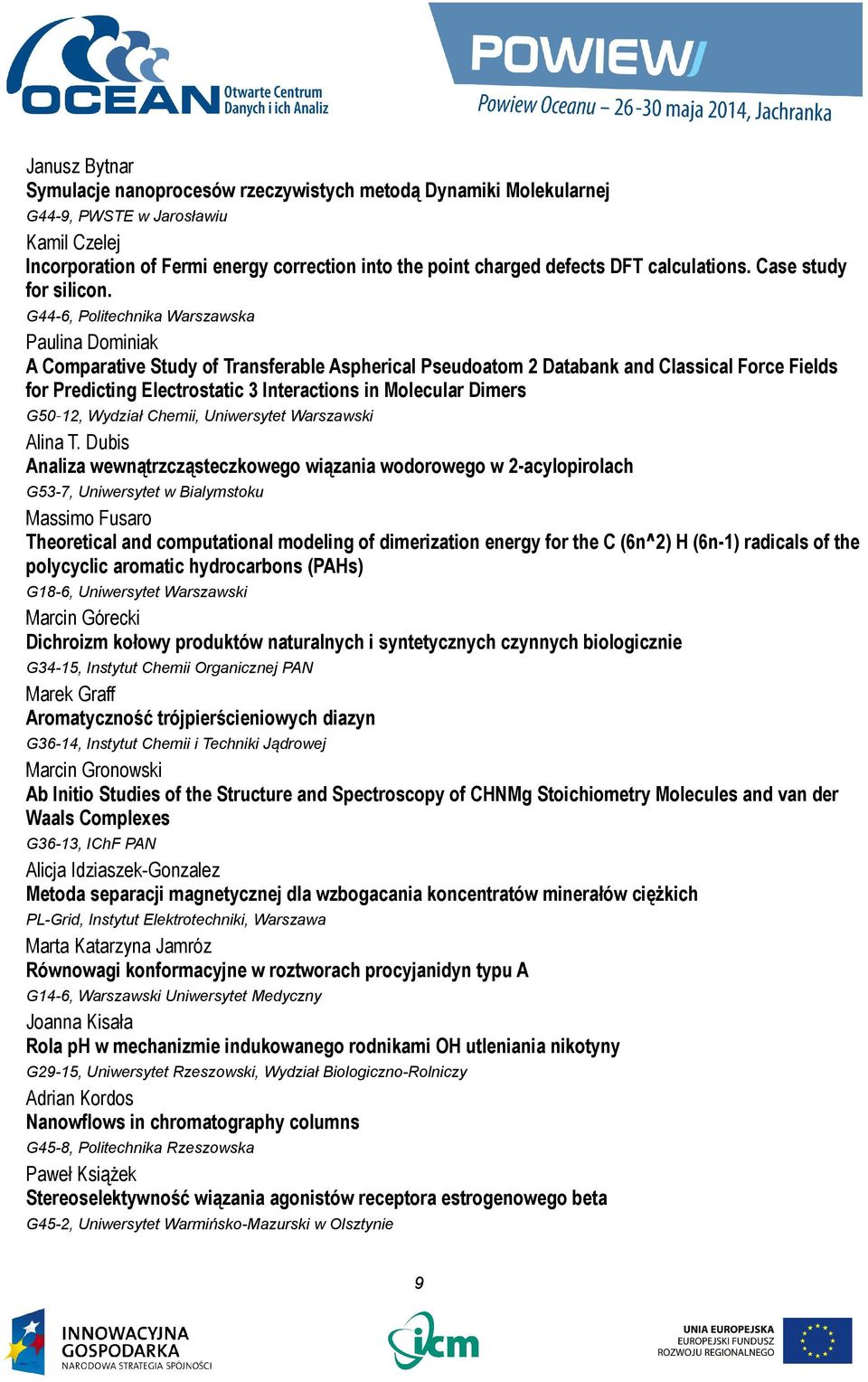 OCEAN Otwarte Centrum Danych i ich Analiz

POWIEW

Powiew Oceanu – 26-30 maja 2014, Jachranka

Janusz Bytnar
Symulacje nanoprocesów rzeczywistych metodą Dynamiki Molekularnej
G44-9, PWSTE w Jarosławiu

Kamil Czelej
Incorporation of Fermi energy correction into the point charged defects DFT calculations. Case study for silicon.
G44-6, Politechnika Warszawska

Paulina Dominiak
A Comparative Study of Transferable Aspherical Pseudoatom 2 Databank and Classical Force Fields for Predicting Electrostatic 3 Interactions in Molecular Dimers
G50-12, Wydział Chemii, Uniwersytet Warszawski

Alina T. Dubis
Analiza wewnątrzcząsteczkowego wiązania wodorowego w 2-acylopirolach
G53-7, Uniwersytet w Bialymstoku

Massimo Fusaro
Theoretical and computational modeling of dimerization energy for the C (6n^2) H (6n-1) radicals of the polycyclic aromatic hydrocarbons (PAHs)
G18-6, Uniwersytet Warszawski

Marcin Górecki
Dichroizm kołowy produktów naturalnych i syntetycznych czynnych biologicznie
G34-15, Instytut Chemii Organicznej PAN

Marek Graff
Aromatyczność trójpierścieniowych diazyn
G36-14, Instytut Chemii i Techniki Jądrowej

Marcin Gronowski
Ab Initio Studies of the Structure and Spectroscopy of CHNMg Stoichiometry Molecules and van der Waals Complexes
G36-13, IChF PAN

Alicja Idziaszek-Gonzalez
Metoda separacji magnetycznej dla wzbogacania koncentratów minerałów ciężkich
PL-Grid, Instytut Elektrotechniki, Warszawa

Marta Katarzyna Jamróz
Równowagi konformacyjne w roztworach procyjanidyn typu A
G14-6, Warszawski Uniwersytet Medyczny

Joanna Kisała
Rola pH w mechanizmie indukowanego rodnikami OH utleniania nikotyny
G29-15, Uniwersytet Rzeszowski, Wydział Biologiczno-Rolniczy

Adrian Kordos
Nanoflows in chromatography columns
G45-8, Politechnika Rzeszowska

Paweł Książek
Stereoselektywność wiązania agonistów receptora estrogenowego beta
G45-2, Uniwersytet Warmińsko-Mazurski w Olsztynie

9

INNOWACYJNA GOSPODARKA NARODOWA STRATEGIA SPÓJNOŚCI

icm

UNIA EUROPEJSKA EUROPEJSKI FUNDUSZ ROZWOJU REGIONALNEGO